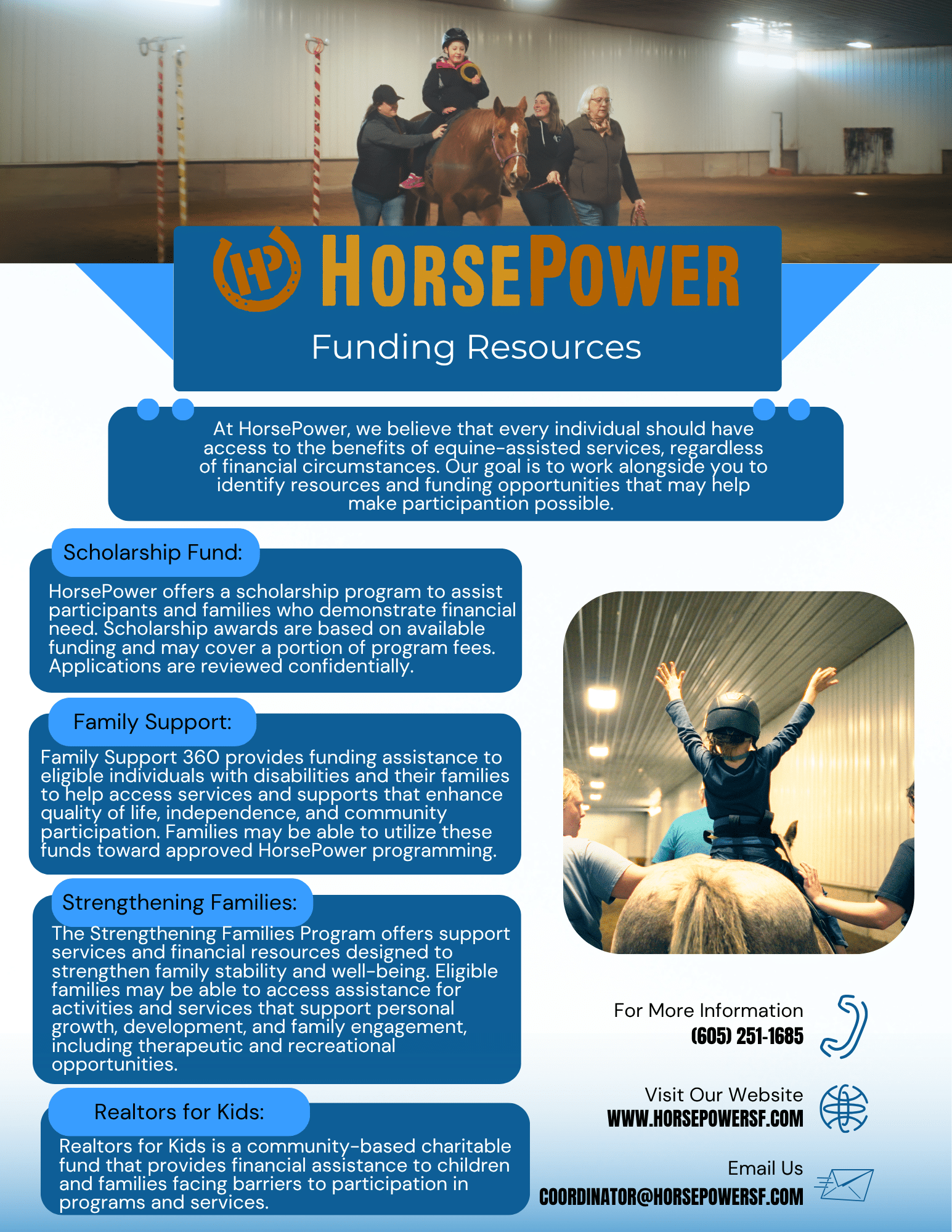 HP HORSEPOWER

Funding Resources

At HorsePower, we believe that every individual should have access to the benefits of equine-assisted services, regardless of financial circumstances. Our goal is to work alongside you to identify resources and funding opportunities that may help make participantion possible.

Scholarship Fund:

HorsePower offers a scholarship program to assist participants and families who demonstrate financial need. Scholarship awards are based on available funding and may cover a portion of program fees. Applications are reviewed confidentially.

Family Support:

Family Support 360 provides funding assistance to eligible individuals with disabilities and their families to help access services and supports that enhance quality of life, independence, and community participation. Families may be able to utilize these funds toward approved HorsePower programming.

Strengthening Families:

The Strengthening Families Program offers support services and financial resources designed to strengthen family stability and well-being. Eligible families may be able to access assistance for activities and services that support personal growth, development, and family engagement, including therapeutic and recreational opportunities.

Realtors for Kids:

Realtors for Kids is a community-based charitable fund that provides financial assistance to children and families facing barriers to participation in programs and services.

For More Information
(605) 251-1685

Visit Our Website
WWW.HORSEPOWERSF.COM

Email Us
COORDINATOR@HORSEPOWERSF.COM